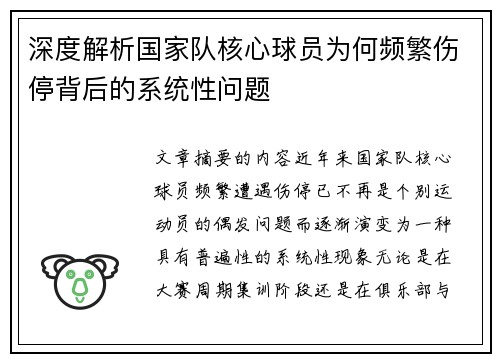 深度解析国家队核心球员为何频繁伤停背后的系统性问题

文章摘要的内容近年来国家队核心球员频繁遭遇伤停已不再是个别运动员的偶发问题而逐渐演变为一种具有普遍性的系统性现象无论是在大赛周期集训阶段还是在俱乐部与